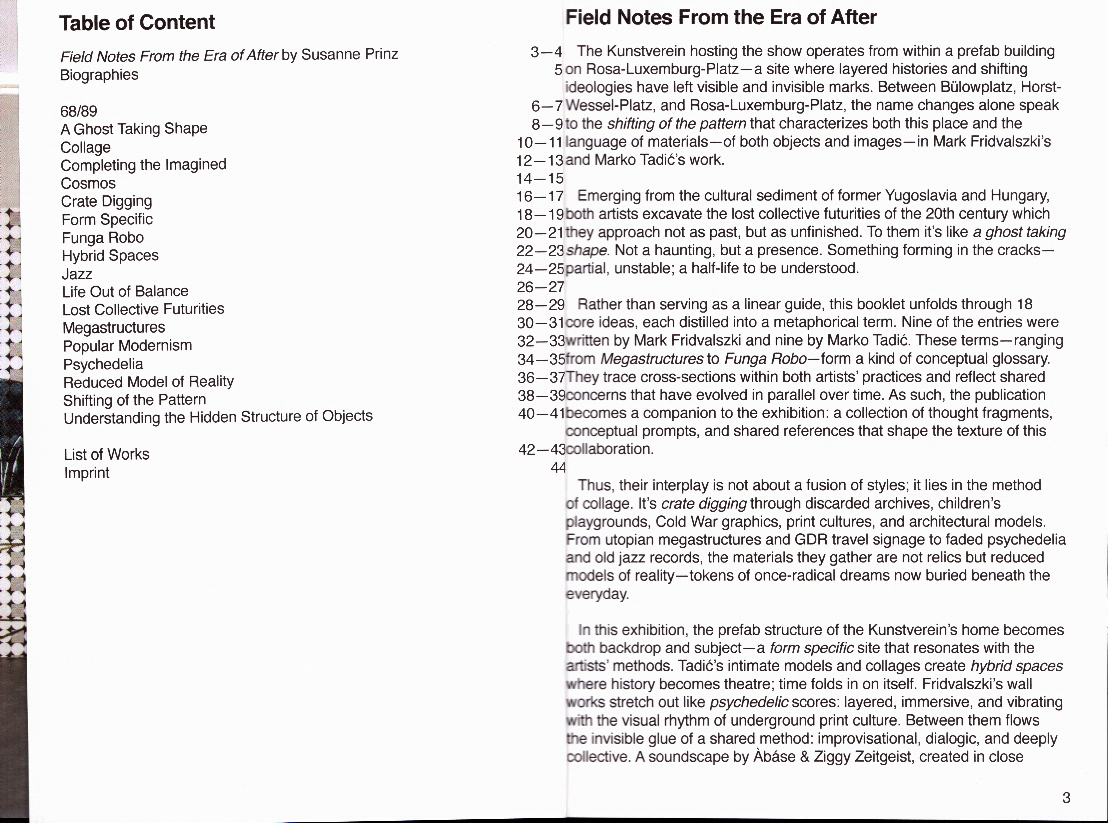 Table of Content

Field Notes From the Era of After by Susanne Prinz
Biographies

68/89
A Ghost Taking Shape
Collage
Completing the Imagined
Cosmos
Crate Digging
Form Specific
Funga Robo
Hybrid Spaces
Jazz
Life Out of Balance
Lost Collective Futurities
Megastructures
Popular Modernism
Psychedelia
Reduced Model of Reality
Shifting of the Pattern
Understanding the Hidden Structure of Objects

List of Works
Imprint

3—4
5
6—7
8—9
10—11
12—13
14—15
16—17
18—19
20—21
22—23
24—25
26—27
28—29
30—31
32—33
34—35
36—37
38—39
40—41
42—43
44

Field Notes From the Era of After

The Kunstverein hosting the show operates from within a prefab building on Rosa-Luxemburg-Platz—a site where layered histories and shifting ideologies have left visible and invisible marks. Between Bülowplatz, Horst-Wessel-Platz, and Rosa-Luxemburg-Platz, the name changes alone speak to the shifting of the pattern that characterizes both this place and the language of materials—of both objects and images—in Mark Fridvalszki's and Marko Tadić's work.

Emerging from the cultural sediment of former Yugoslavia and Hungary, both artists excavate the lost collective futurities of the 20th century which they approach not as past, but as unfinished. To them it's like a ghost taking shape. Not a haunting, but a presence. Something forming in the cracks—partial, unstable; a half-life to be understood.

Rather than serving as a linear guide, this booklet unfolds through 18 core ideas, each distilled into a metaphorical term. Nine of the entries were written by Mark Fridvalszki and nine by Marko Tadić. These terms—ranging from Megastructures to Funga Robo—form a kind of conceptual glossary. They trace cross-sections within both artists' practices and reflect shared concerns that have evolved in parallel over time. As such, the publication becomes a companion to the exhibition: a collection of thought fragments, conceptual prompts, and shared references that shape the texture of this collaboration.

Thus, their interplay is not about a fusion of styles; it lies in the method of collage. It's crate digging through discarded archives, children's playgrounds, Cold War graphics, print cultures, and architectural models. From utopian megastructures and GDR travel signage to faded psychedelia and old jazz records, the materials they gather are not relics but reduced models of reality—tokens of once-radical dreams now buried beneath the everyday.

In this exhibition, the prefab structure of the Kunstverein's home becomes both backdrop and subject—a form specific site that resonates with the artists' methods. Tadić's intimate models and collages create hybrid spaces where history becomes theatre; time folds in on itself. Fridvalszki's wall works stretch out like psychedelic scores: layered, immersive, and vibrating with the visual rhythm of underground print culture. Between them flows the invisible glue of a shared method: improvisational, dialogic, and deeply collective. A soundscape by Àbáse & Ziggy Zeitgeist, created in close

3